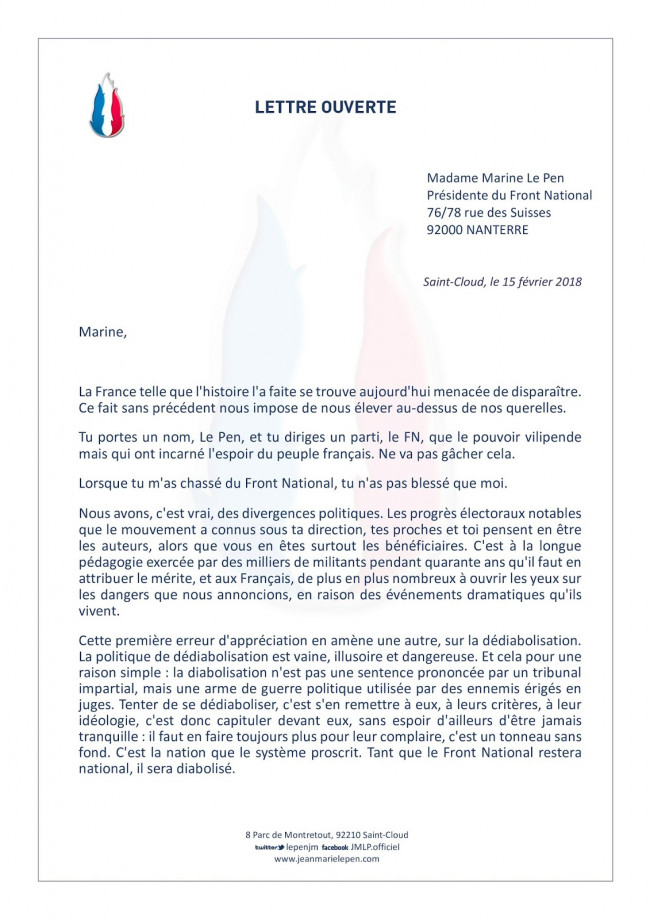 LETTRE OUVERTE

Madame Marine Le Pen
Présidente du Front National
76/78 rue des Suisses
92000 NANTERRE

Saint-Cloud, le 15 février 2018

Marine,

La France telle que l'histoire l'a faite se trouve aujourd'hui menacée de disparaître. Ce fait sans précédent nous impose de nous élever au-dessus de nos querelles.

Tu portes un nom, Le Pen, et tu diriges un parti, le FN, que le pouvoir vilipende mais qui ont incarné l'espoir du peuple français. Ne va pas gâcher cela.

Lorsque tu m'as chassé du Front National, tu n'as pas blessé que moi.

Nous avons, c'est vrai, des divergences politiques. Les progrès électoraux notables que le mouvement a connus sous ta direction, tes proches et toi pensent en être les auteurs, alors que vous en êtes surtout les bénéficiaires. C'est à la longue pédagogie exercée par des milliers de militants pendant quarante ans qu'il faut en attribuer le mérite, et aux Français, de plus en plus nombreux à ouvrir les yeux sur les dangers que nous annoncions, en raison des événements dramatiques qu'ils vivent.

Cette première erreur d'appréciation en amène une autre, sur la dédiabolisation. La politique de dédiabolisation est vaine, illusoire et dangereuse. Et cela pour une raison simple : la diabolisation n'est pas une sentence prononcée par un tribunal impartial, mais une arme de guerre politique utilisée par des ennemis érigés en juges. Tenter de se dédiaboliser, c'est s'en remettre à eux, à leurs critères, à leur idéologie, c'est donc capituler devant eux, sans espoir d'ailleurs d'être jamais tranquille : il faut en faire toujours plus pour leur complaire, c'est un tonneau sans fond. C'est la nation que le système proscrit. Tant que le Front National restera national, il sera diabolisé.

8 Parc de Montretout, 92210 Saint-Cloud
twitter lepenjm facebook JMLP.officiel
www.jeanmarielepen.com